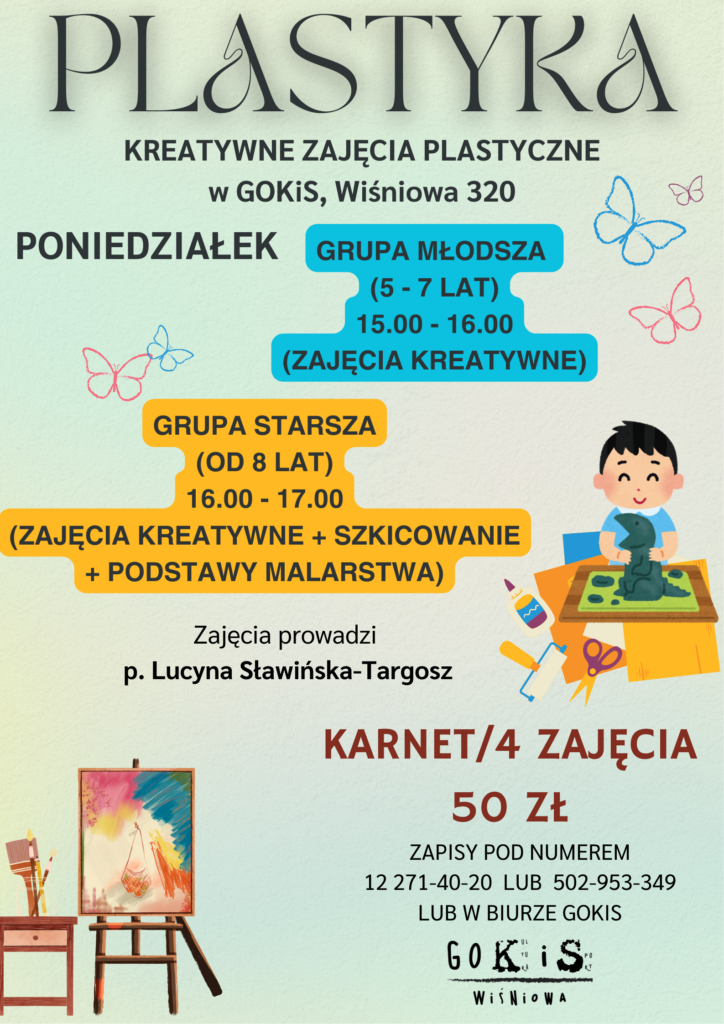 PLASTYKA

KREATYWNE ZAJĘCIA PLASTYCZNE
w GOKiS, Wiśniowa 320

PONIEDZIAŁEK

GRUPA MŁODSZA
(5 - 7 LAT)
15.00 - 16.00
(ZAJĘCIA KREATYWNE)

GRUPA STARSZA
(OD 8 LAT)
16.00 - 17.00
(ZAJĘCIA KREATYWNE + SZKICOWANIE + PODSTAWY MALARSTWA)

Zajęcia prowadzi
p. Lucyna Sławińska-Targosz

KARNET/4 ZAJĘCIA
50 ZŁ

ZAPISY POD NUMEREM
12 271-40-20 LUB 502-953-349
LUB W BIURZE GOKIS

GOKiS
WIŚNIOWA